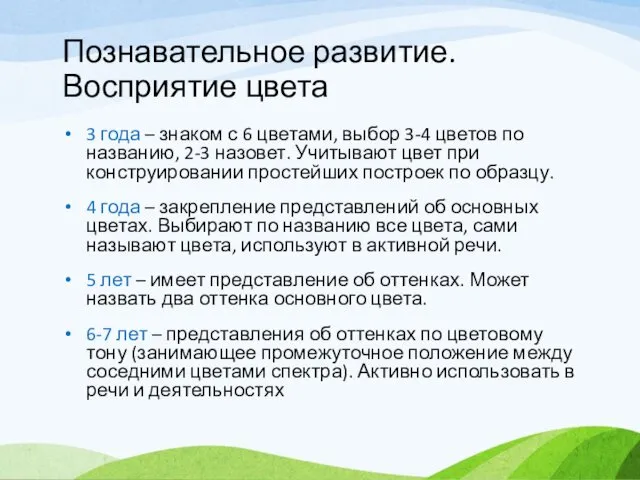 Познавательное развитие. Восприятие цвета

• 3 года – знаком с 6 цветами, выбор 3-4 цветов по названию, 2-3 назовет. Учитывают цвет при конструировании простейших построек по образцу.

• 4 года – закрепление представлений об основных цветах. Выбирают по названию все цвета, сами называют цвета, используют в активной речи.

• 5 лет – имеет представление об оттенках. Может назвать два оттенка основного цвета.

• 6-7 лет – представления об оттенках по цветовому тону (занимающее промежуточное положение между соседними цветами спектра). Активно использовать в речи и деятельностях